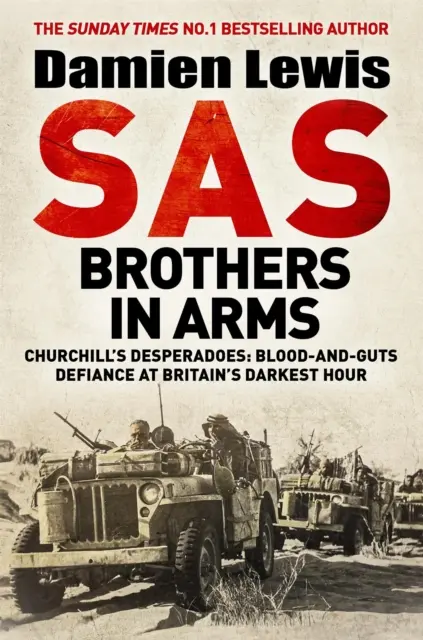 THE SUNDAY TIMES NO.1 BESTSELLING AUTHOR

Damien Lewis

SAS

BROTHERS IN ARMS

CHURCHILL'S DESPERADOES: BLOOD-AND-GUTS DEFIANCE AT BRITAIN'S DARKEST HOUR